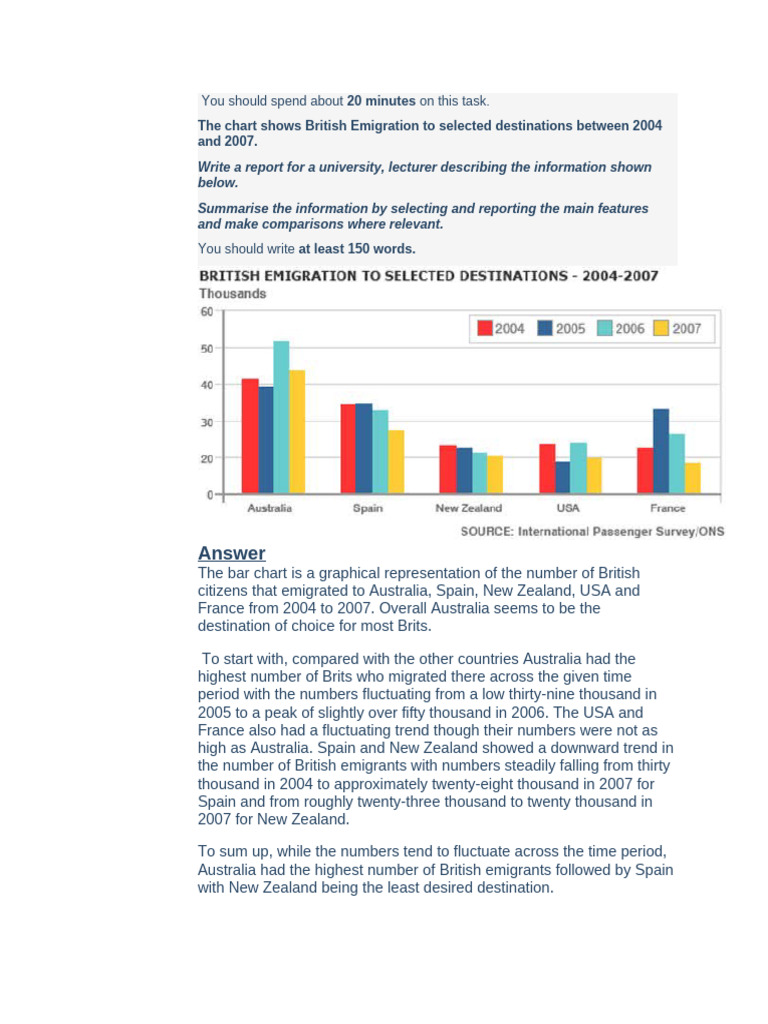 You should spend about 20 minutes on this task.

The chart shows British Emigration to selected destinations between 2004 and 2007.

Write a report for a university, lecturer describing the information shown below.

Summarise the information by selecting and reporting the main features and make comparisons where relevant.

You should write at least 150 words.

BRITISH EMIGRATION TO SELECTED DESTINATIONS - 2004-2007
Thousands

60
50
40
30
20
0

2004 2005 2006 2007

Australia
Spain
New Zealand
USA
France

SOURCE: International Passenger Survey/ONS

Answer

The bar chart is a graphical representation of the number of British citizens that emigrated to Australia, Spain, New Zealand, USA and France from 2004 to 2007. Overall Australia seems to be the destination of choice for most Brits.

To start with, compared with the other countries Australia had the highest number of Brits who migrated there across the given time period with the numbers fluctuating from a low thirty-nine thousand in 2005 to a peak of slightly over fifty thousand in 2006. The USA and France also had a fluctuating trend though their numbers were not as high as Australia. Spain and New Zealand showed a downward trend in the number of British emigrants with numbers steadily falling from thirty thousand in 2004 to approximately twenty-eight thousand in 2007 for Spain and from roughly twenty-three thousand to twenty thousand in 2007 for New Zealand.

To sum up, while the numbers tend to fluctuate across the time period, Australia had the highest number of British emigrants followed by Spain with New Zealand being the least desired destination.